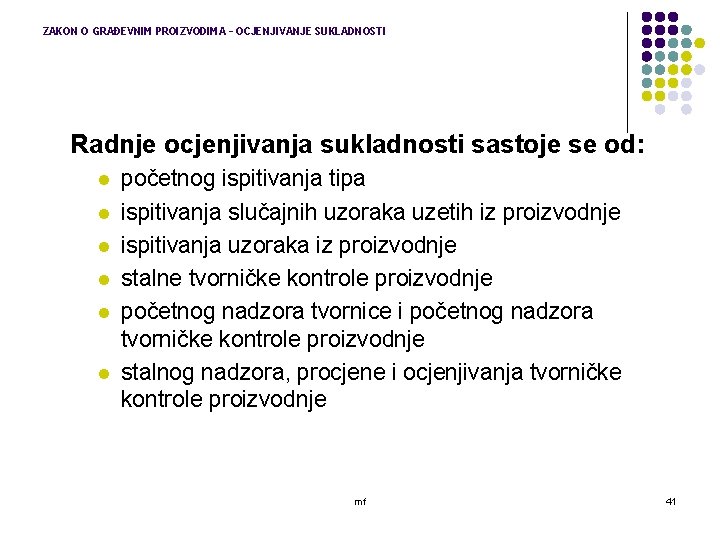 ZAKON O GRAĐEVNIM PROIZVODIMA – OCJENJIVANJE SUKLADNOSTI

Radnje ocjenjivanja sukladnosti sastoje se od:

- početnog ispitivanja tipa
- ispitivanja slučajnih uzoraka uzetih iz proizvodnje
- ispitivanja uzoraka iz proizvodnje
- stalne tvorničke kontrole proizvodnje
- početnog nadzora tvornice i početnog nadzora tvorničke kontrole proizvodnje
- stalnog nadzora, procjene i ocjenjivanja tvorničke kontrole proizvodnje

mf

41